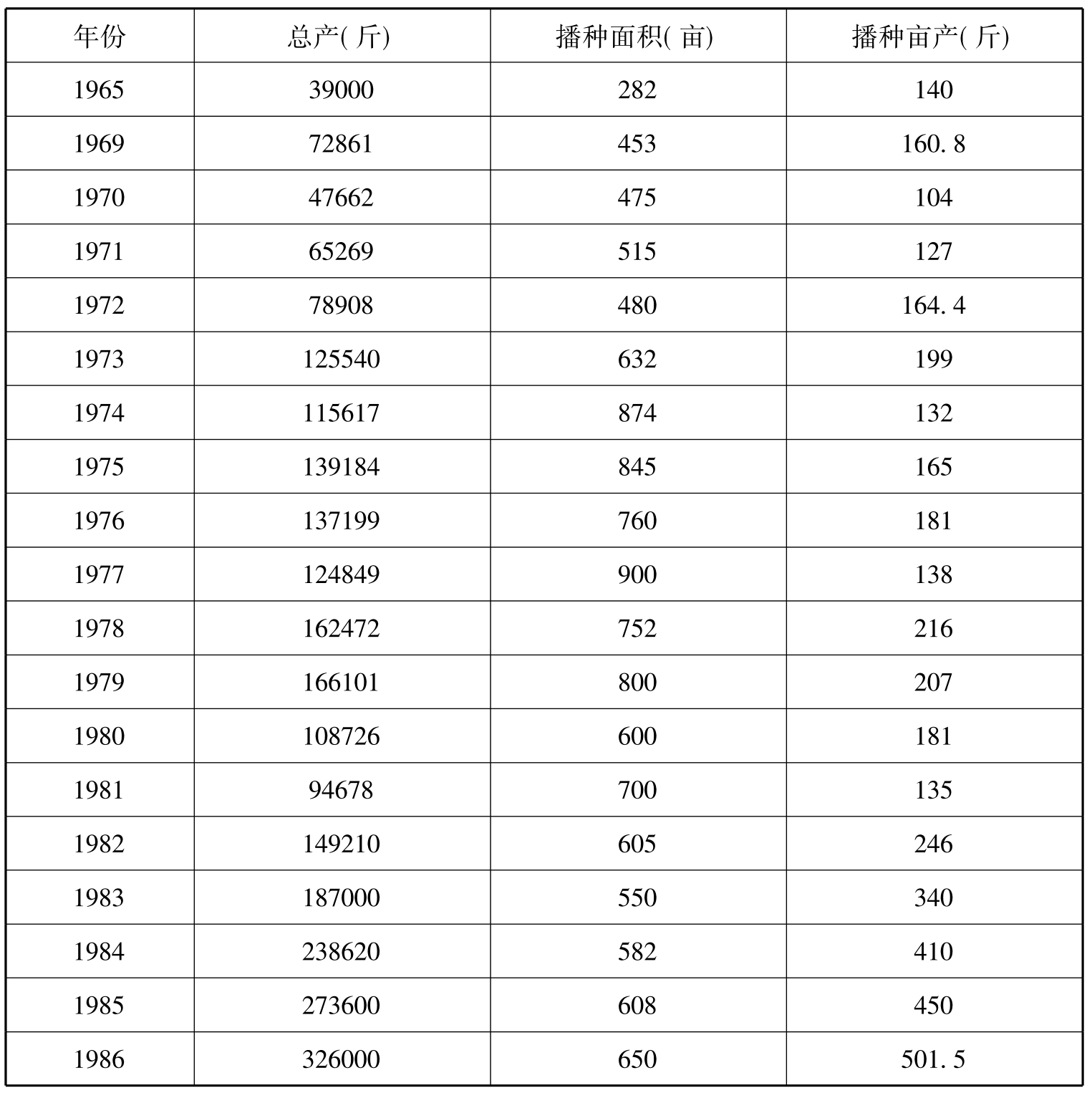 | 年份 | 总产(斤) | 播种面积(亩) | 播种亩产(斤) |
|---|---|---|---|
| 1965 | 39000 | 282 | 140 |
| 1969 | 72861 | 453 | 160.8 |
| 1970 | 47662 | 475 | 104 |
| 1971 | 65269 | 515 | 127 |
| 1972 | 78908 | 480 | 164.4 |
| 1973 | 125540 | 632 | 199 |
| 1974 | 115617 | 874 | 132 |
| 1975 | 139184 | 845 | 165 |
| 1976 | 137199 | 760 | 181 |
| 1977 | 124849 | 900 | 138 |
| 1978 | 162472 | 752 | 216 |
| 1979 | 166101 | 800 | 207 |
| 1980 | 108726 | 600 | 181 |
| 1981 | 94678 | 700 | 135 |
| 1982 | 149210 | 605 | 246 |
| 1983 | 187000 | 550 | 340 |
| 1984 | 238620 | 582 | 410 |
| 1985 | 273600 | 608 | 450 |
| 1986 | 326000 | 650 | 501.5 |